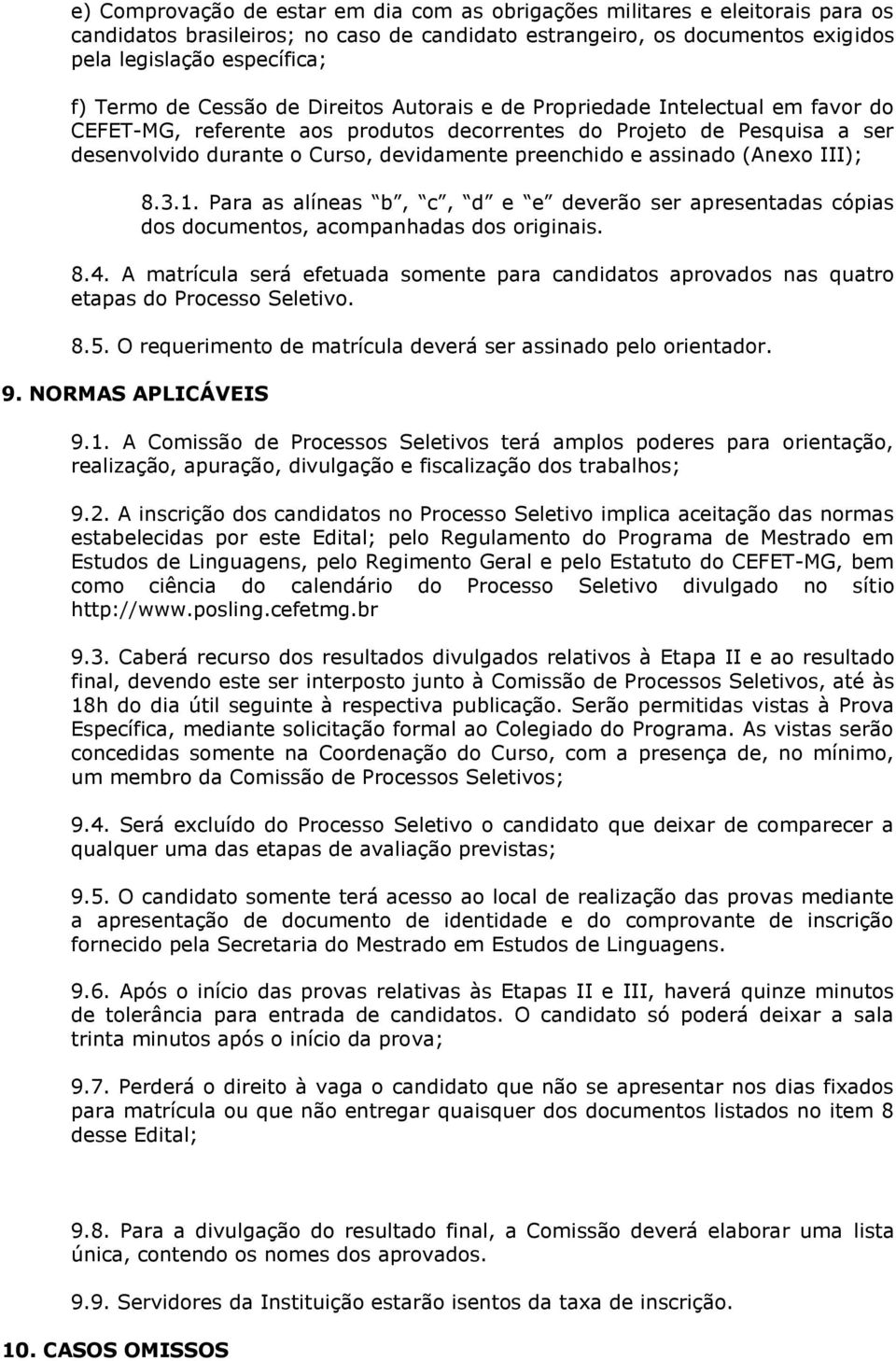 e) Comprovação de estar em dia com as obrigações militares e eleitorais para os candidatos brasileiros; no caso de candidato estrangeiro, os documentos exigidos pela legislação específica;

f) Termo de Cessão de Direitos Autorais e de Propriedade Intelectual em favor do CEFET-MG, referente aos produtos decorrentes do Projeto de Pesquisa a ser desenvolvido durante o Curso, devidamente preenchido e assinado (Anexo III);

8.3.1. Para as alíneas b, c, d e e deverão ser apresentadas cópias dos documentos, acompanhadas dos originais.

8.4. A matrícula será efetuada somente para candidatos aprovados nas quatro etapas do Processo Seletivo.

8.5. O requerimento de matrícula deverá ser assinado pelo orientador.

9. NORMAS APLICÁVEIS

9.1. A Comissão de Processos Seletivos terá amplos poderes para orientação, realização, apuração, divulgação e fiscalização dos trabalhos;

9.2. A inscrição dos candidatos no Processo Seletivo implica aceitação das normas estabelecidas por este Edital; pelo Regulamento do Programa de Mestrado em Estudos de Linguagens, pelo Regimento Geral e pelo Estatuto do CEFET-MG, bem como ciência do calendário do Processo Seletivo divulgado no sítio http://www.posling.cefetmg.br

9.3. Caberá recurso dos resultados divulgados relativos à Etapa II e ao resultado final, devendo este ser interposto junto à Comissão de Processos Seletivos, até às 18h do dia útil seguinte à respectiva publicação. Serão permitidas vistas à Prova Específica, mediante solicitação formal ao Colegiado do Programa. As vistas serão concedidas somente na Coordenação do Curso, com a presença de, no mínimo, um membro da Comissão de Processos Seletivos;

9.4. Será excluído do Processo Seletivo o candidato que deixar de comparecer a qualquer uma das etapas de avaliação previstas;

9.5. O candidato somente terá acesso ao local de realização das provas mediante a apresentação de documento de identidade e do comprovante de inscrição fornecido pela Secretaria do Mestrado em Estudos de Linguagens.

9.6. Após o início das provas relativas às Etapas II e III, haverá quinze minutos de tolerância para entrada de candidatos. O candidato só poderá deixar a sala trinta minutos após o início da prova;

9.7. Perderá o direito à vaga o candidato que não se apresentar nos dias fixados para matrícula ou que não entregar quaisquer dos documentos listados no item 8 desse Edital;

9.8. Para a divulgação do resultado final, a Comissão deverá elaborar uma lista única, contendo os nomes dos aprovados.

9.9. Servidores da Instituição estarão isentos da taxa de inscrição.

10. CASOS OMISSOS